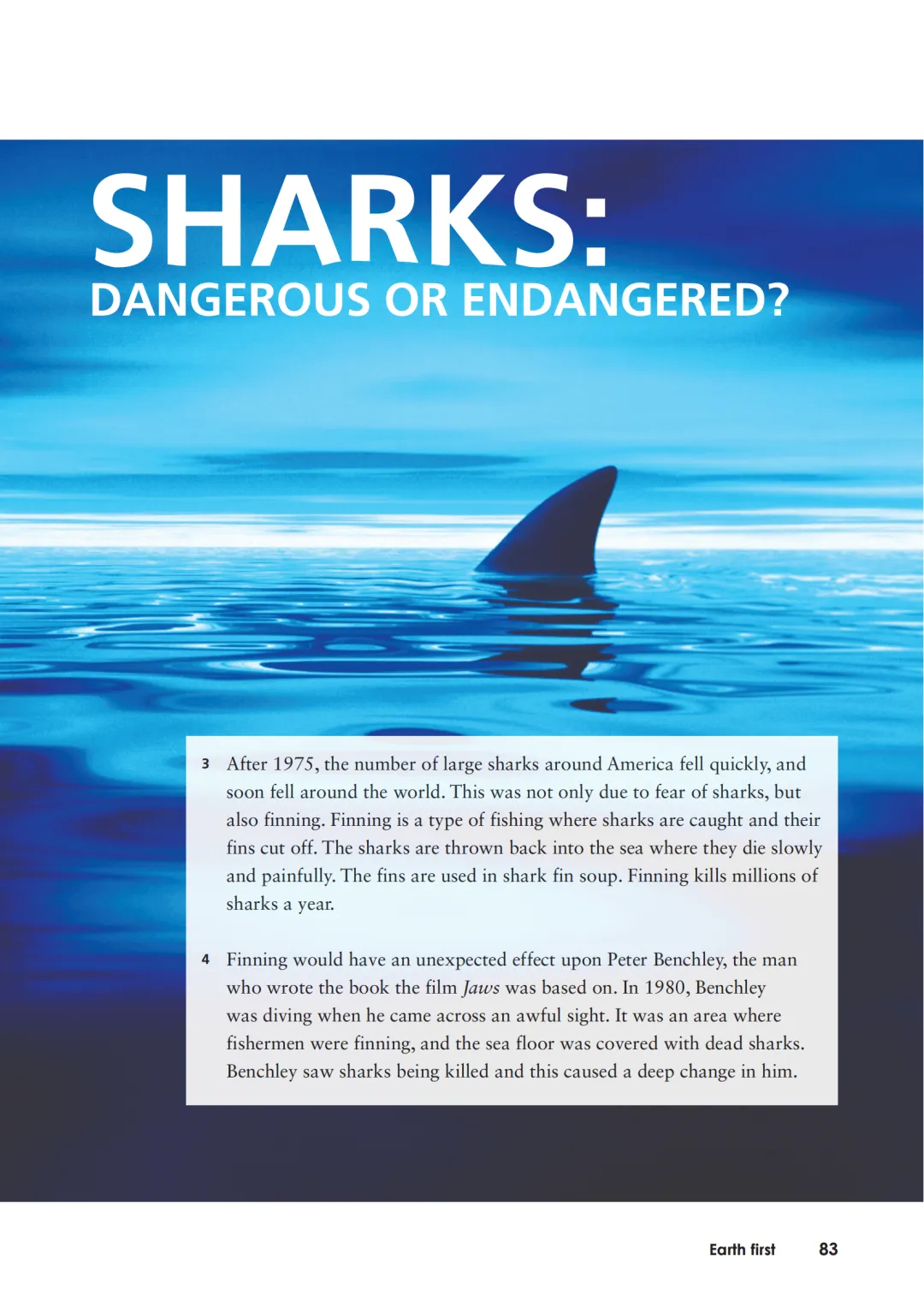 SHARKS:
DANGEROUS OR ENDANGERED?

3 After 1975, the number of large sharks around America fell quickly, and soon fell around the world. This was not only due to fear of sharks, but also finning. Finning is a type of fishing where sharks are caught and their fins cut off. The sharks are thrown back into the sea where they die slowly and painfully. The fins are used in shark fin soup. Finning kills millions of sharks a year.

4 Finning would have an unexpected effect upon Peter Benchley, the man who wrote the book the film Jaws was based on. In 1980, Benchley was diving when he came across an awful sight. It was an area where fishermen were finning, and the sea floor was covered with dead sharks. Benchley saw sharks being killed and this caused a deep change in him.

Earth first 83